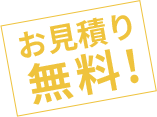 お見積り
無料！